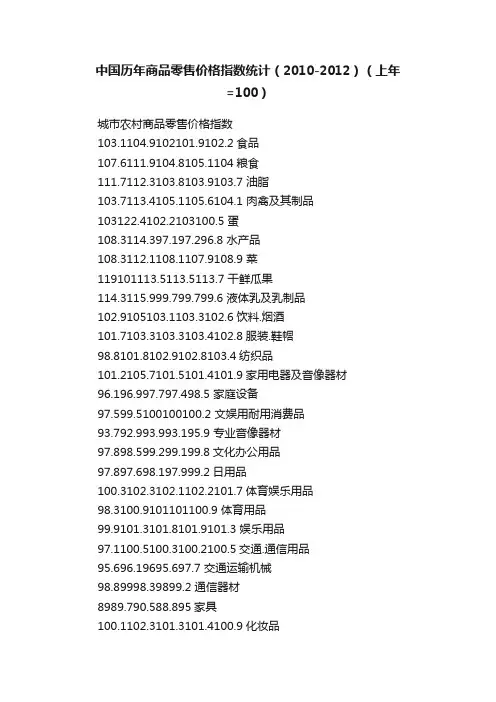 中国历年商品零售价格指数统计（2010-2012）（上年=100）

城市农村商品零售价格指数
103.1104.9102101.9102.2 食品
107.6111.9104.8105.1104 粮食
111.7112.3103.8103.9103.7 油脂
103.7113.4105.1105.6104.1 肉禽及其制品
103122.4102.2103100.5 蛋
108.3114.397.197.296.8 水产品
108.3112.1108.1107.9108.9 菜
119101113.5113.5113.7 干鲜瓜果
114.3115.999.799.799.6 液体乳及乳制品
102.9105103.1103.3102.6 饮料.烟酒
101.7103.3103.3103.4102.8 服装.鞋帽
98.8101.8102.9102.8103.4 纺织品
101.2105.7101.5101.4101.9 家用电器及音像器材
96.196.997.797.498.5 家庭设备
97.599.5100100100.2 文娱用耐用消费品
93.792.993.993.195.9 专业音像器材
97.898.599.299.199.8 文化办公用品
97.897.698.197.999.2 日用品
100.3102.3102.1102.2101.7 体育娱乐用品
98.3100.9101101100.9 体育用品
99.9101.3101.8101.9101.3 娱乐用品
97.1100.5100.3100.2100.5 交通.通信用品
95.696.19695.697.7 交通运输机械
98.89998.39899.2 通信器材
8989.790.588.895 家具
100.1102.3101.3101.4100.9 化妆品